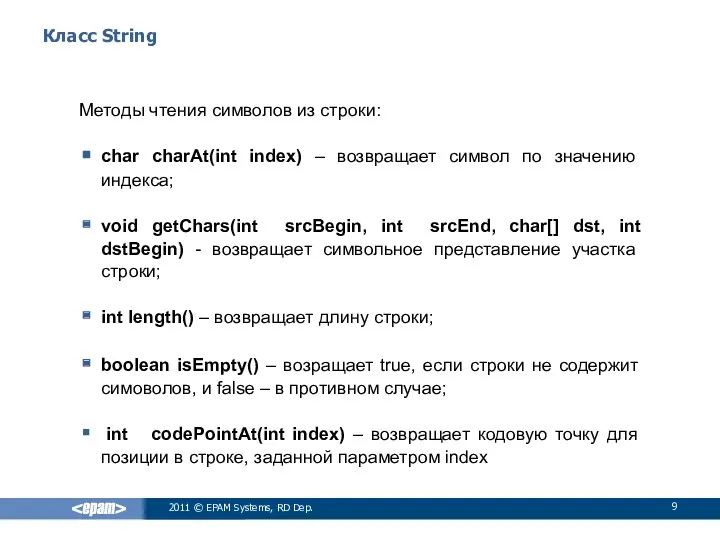 Класс String

Методы чтения символов из строки:

char charAt(int index) – возвращает символ по значению индекса;

void getChars(int srcBegin, int srcEnd, char[] dst, int dstBegin) - возвращает символьное представление участка строки;

int length() – возвращает длину строки;

boolean isEmpty() – возращает true, если строки не содержит симоволов, и false – в противном случае;

int codePointAt(int index) – возвращает кодовую точку для позиции в строке, заданной параметром index

<epam>

2011 © EPAM Systems, RD Dep.

9